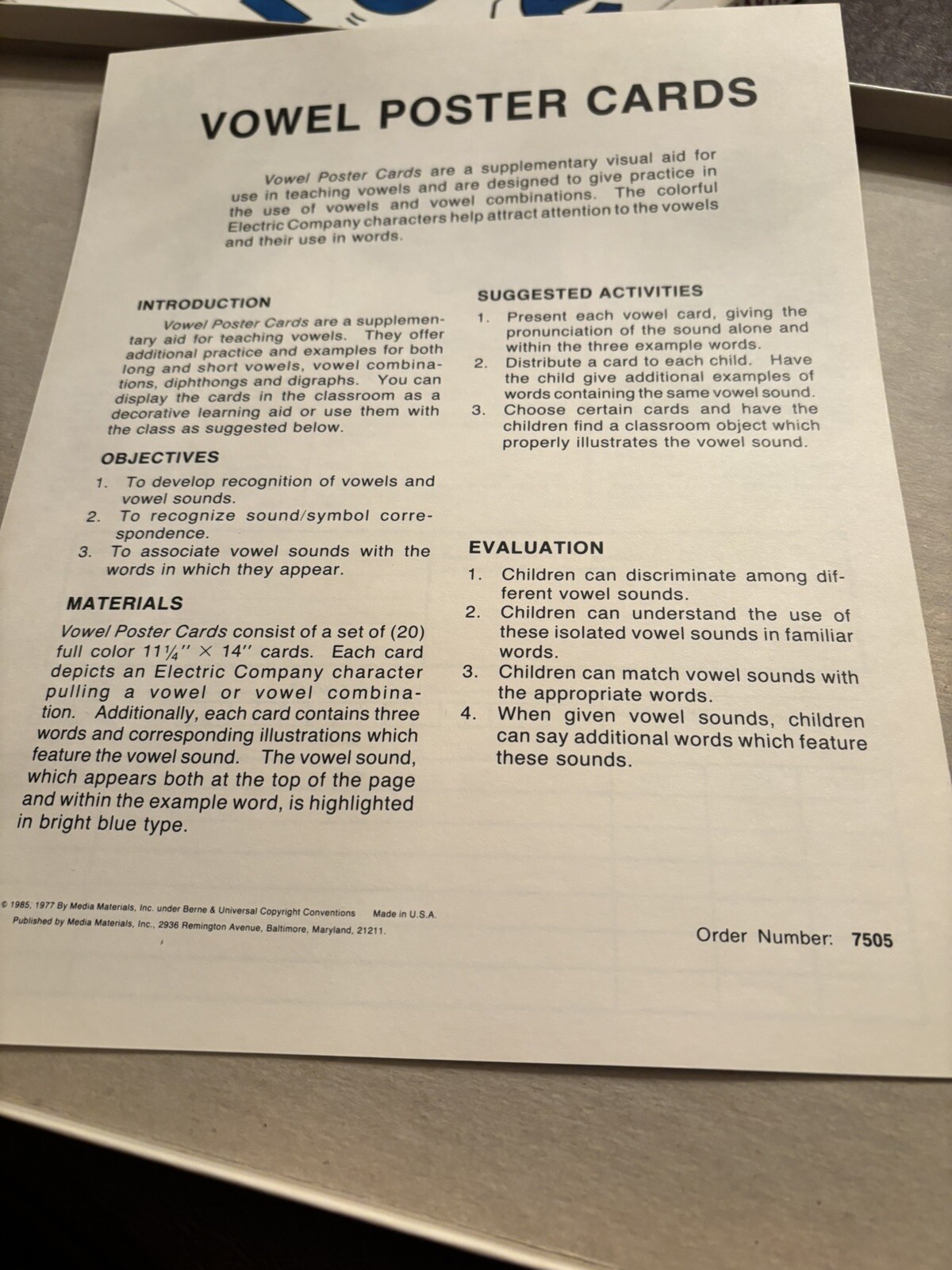 VOWEL POSTER CARDS

Vowel Poster Cards are a supplementary visual aid for use in teaching vowels and are designed to give practice in the use of vowels and vowel combinations. The colorful Electric Company characters help attract attention to the vowels and their use in words.

INTRODUCTION

Vowel Poster Cards are a supplementary aid for teaching vowels. They offer additional practice and examples for both long and short vowels, vowel combinations, diphthongs and digraphs. You can display the cards in the classroom as a decorative learning aid or use them with the class as suggested below.

OBJECTIVES

1. To develop recognition of vowels and vowel sounds.
2. To recognize sound/symbol correspondence.
3. To associate vowel sounds with the words in which they appear.

MATERIALS

Vowel Poster Cards consist of a set of (20) full color $11\frac{1}{4}'' \times 14''$ cards. Each card depicts an Electric Company character pulling a vowel or vowel combination. Additionally, each card contains three words and corresponding illustrations which feature the vowel sound. The vowel sound, which appears both at the top of the page and within the example word, is highlighted in bright blue type.

SUGGESTED ACTIVITIES

1. Present each vowel card, giving the pronunciation of the sound alone and within the three example words.
2. Distribute a card to each child. Have the child give additional examples of words containing the same vowel sound.
3. Choose certain cards and have the children find a classroom object which properly illustrates the vowel sound.

EVALUATION

1. Children can discriminate among different vowel sounds.
2. Children can understand the use of these isolated vowel sounds in familiar words.
3. Children can match vowel sounds with the appropriate words.
4. When given vowel sounds, children can say additional words which feature these sounds.

© 1985, 1977 By Media Materials, Inc. under Berne & Universal Copyright Conventions Made in U.S.A.
Published by Media Materials, Inc., 2936 Remington Avenue, Baltimore, Maryland, 21211.

Order Number: 7505